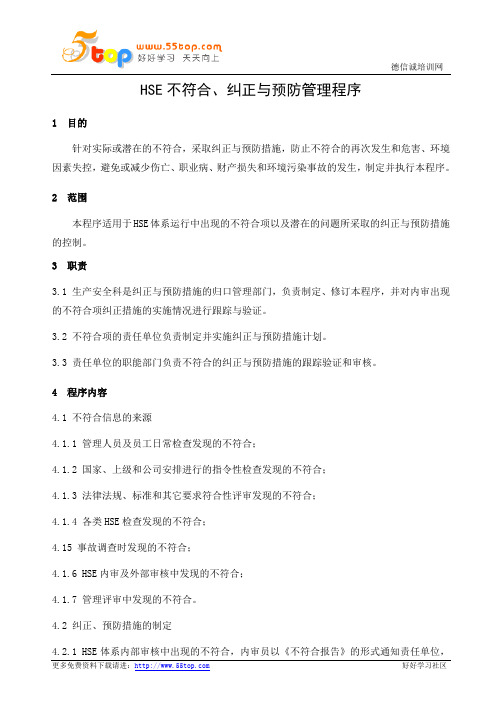 5top www.55top.com 好好学习 天天向上

德信诚培训网

HSE 不符合、纠正与预防管理程序

1 目的

针对实际或潜在的不符合，采取纠正与预防措施，防止不符合的再次发生和危害、环境因素失控，避免或减少伤亡、职业病、财产损失和环境污染事故的发生，制定并执行本程序。

2 范围

本程序适用于HSE体系运行中出现的不符合项以及潜在的问题所采取的纠正与预防措施的控制。

3 职责

3.1 生产安全科是纠正与预防措施的归口管理部门，负责制定、修订本程序，并对内审出现的不符合项纠正措施的实施情况进行跟踪与验证。

3.2 不符合项的责任单位负责制定并实施纠正与预防措施计划。

3.3 责任单位的职能部门负责不符合的纠正与预防措施的跟踪验证和审核。

4 程序内容

4.1 不符合信息的来源

4.1.1 管理人员及员工日常检查发现的不符合；

4.1.2 国家、上级和公司安排进行的指令性检查发现的不符合；

4.1.3 法律法规、标准和其它要求符合性评审发现的不符合；

4.1.4 各类HSE检查发现的不符合；

4.15 事故调查时发现的不符合；

4.1.6 HSE内审及外部审核中发现的不符合；

4.1.7 管理评审中发现的不符合。

4.2 纠正、预防措施的制定

4.2.1 HSE体系内部审核中出现的不符合，内审员以《不符合报告》的形式通知责任单位，

更多免费资料下载请进：http://www.55top.com

好好学习社区